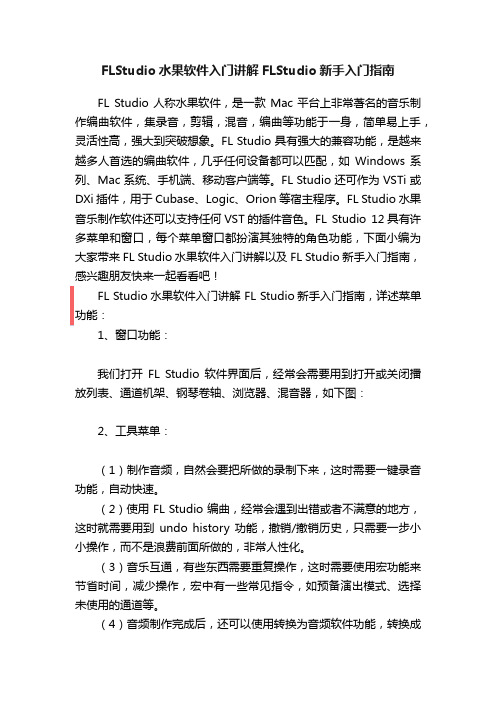 FLStudio 水果软件入门讲解 FLStudio 新手入门指南

FL Studio 人称水果软件，是一款 Mac 平台上非常著名的音乐制作编曲软件，集录音，剪辑，混音，编曲等功能于一身，简单易上手，灵活性高，强大到突破想象。FL Studio 具有强大的兼容功能，是越来越多人首选的编曲软件，几乎任何设备都可以匹配，如 Windows 系列、Mac 系统、手机端、移动客户端等。FL Studio 还可作为 VSTi 或 DXi 插件，用于 Cubase、Logic、Orion 等宿主程序。FL Studio 水果音乐制作软件还可以支持任何 VST 的插件音色。FL Studio 12 具有许多菜单和窗口，每个菜单窗口都扮演其独特的角色功能，下面小编为大家带来 FL Studio 水果软件入门讲解以及 FL Studio 新手入门指南，感兴趣朋友快来一起看看吧！

FL Studio 水果软件入门讲解 FL Studio 新手入门指南，详述菜单功能：

1、窗口功能：

我们打开 FL Studio 软件界面后，经常会需要用到打开或关闭播放列表、通道机架、钢琴卷轴、浏览器、混音器，如下图：

2、工具菜单：

（1）制作音频，自然会要把所做的录制下来，这时需要一键录音功能，自动快速。

（2）使用 FL Studio 编曲，经常会遇到出错或者不满意的地方，这时就需要用到 undo history 功能，撤销/撤销历史，只需要一步小小操作，而不是浪费前面所做的，非常人性化。

（3）音乐互通，有些东西需要重复操作，这时需要使用宏功能来节省时间，减少操作，宏中有一些常见指令，如预备演出模式、选择未使用的通道等。

（4）音频制作完成后，还可以使用转换为音频软件功能，转换成